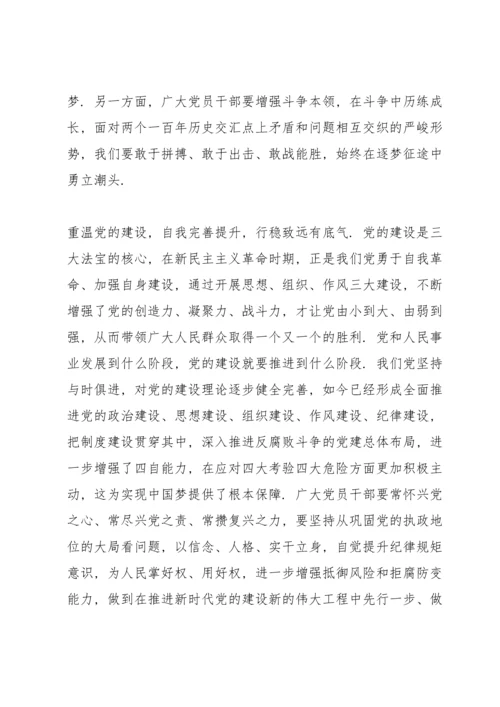 梦．另一方面，广大党员干部要增强斗争本领，在斗争中历练成长，面对两个一百年历史交汇点上矛盾和问题相互交织的严峻形势，我们要敢于拼搏、敢于出击、敢战能胜，始终在逐梦征途中勇立潮头．

重温党的建设，自我完善提升，行稳致远有底气．党的建设是三大法宝的核心，在新民主主义革命时期，正是我们党勇于自我革命、加强自身建设，通过开展思想、组织、作风三大建设，不断增强了党的创造力、凝聚力、战斗力，才让党由小到大、由弱到强，从而带领广大人民群众取得一个又一个的胜利．党和人民事业发展到什么阶段，党的建设就要推进到什么阶段．我们党坚持与时俱进，对党的建设理论逐步健全完善，如今已经形成全面推进党的政治建设、思想建设、组织建设、作风建设、纪律建设，把制度建设贯穿其中，深入推进反腐败斗争的党建总体布局，进一步增强了四自能力，在应对四大考验四大危险方面更加积极主动，这为实现中国梦提供了根本保障．广大党员干部要常怀兴党之心、常尽兴党之责、常攒复兴之力，要坚持从巩固党的执政地位的大局看问题，以信念、人格、实干立身，自觉提升纪律规矩意识，为人民掌好权、用好权，进一步增强抵御风险和拒腐防变能力，做到在推进新时代党的建设新的伟大工程中先行一步、做